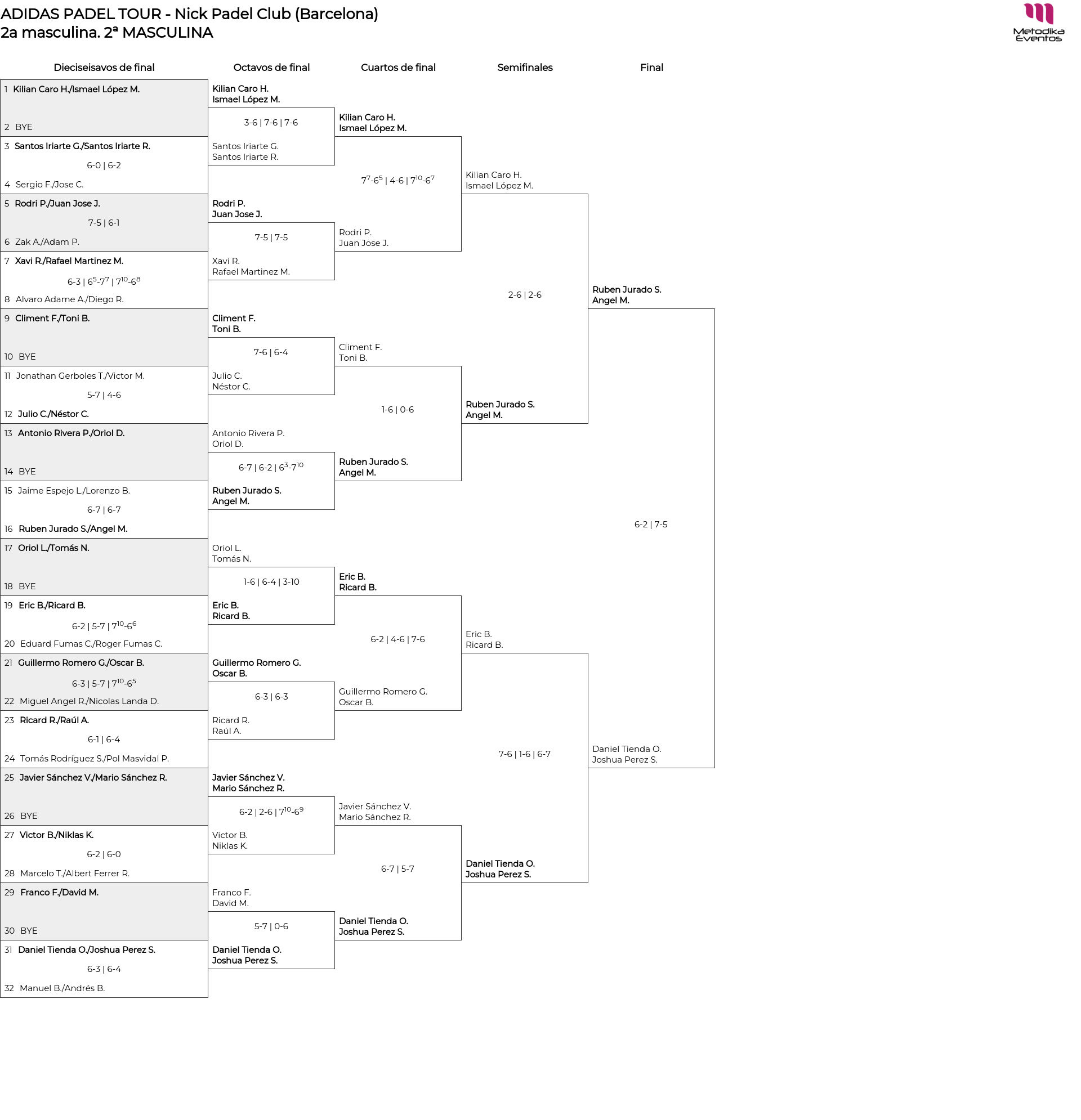 ADIDAS PADEL TOUR - Nick Padel Club (Barcelona)
2a masculina. 2ª MASCULINA

Metodika Eventos

Dieciseisavos de final

1 Kilian Caro H./Ismael López M.
2 BYE
3 Santos Iriarte G./Santos Iriarte R.
6-0 | 6-2
4 Sergio F./Jose C.
5 Rodri P./Juan Jose J.
7-5 | 6-1
6 Zak A./Adam P.
7 Xavi R./Rafael Martinez M.
6-3 | $6^5$-$7^7$ | $7^{10}$-$6^8$
8 Alvaro Adame A./Diego R.
9 Climent F./Toni B.
10 BYE
11 Jonathan Gerboles T./Victor M.
5-7 | 4-6
12 Julio C./Néstor C.
13 Antonio Rivera P./Oriol D.
14 BYE
15 Jaime Espejo L./Lorenzo B.
6-7 | 6-7
16 Ruben Jurado S./Angel M.
17 Oriol L./Tomás N.
18 BYE
19 Eric B./Ricard B.
6-2 | 5-7 | $7^{10}$-$6^6$
20 Eduard Fumas C./Roger Fumas C.
21 Guillermo Romero G./Oscar B.
6-3 | 5-7 | $7^{10}$-$6^5$
22 Miguel Angel R./Nicolas Landa D.
23 Ricard R./Raúl A.
6-1 | 6-4
24 Tomás Rodríguez S./Pol Masvidal P.
25 Javier Sánchez V./Mario Sánchez R.
26 BYE
27 Victor B./Niklas K.
6-2 | 6-0
28 Marcelo T./Albert Ferrer R.
29 Franco F./David M.
30 BYE
31 Daniel Tienda O./Joshua Perez S.
6-3 | 6-4
32 Manuel B./Andrés B.

Octavos de final

Kilian Caro H.
Ismael López M.
3-6 | 7-6 | 7-6
Santos Iriarte G.
Santos Iriarte R.
Rodri P.
Juan Jose J.
7-5 | 7-5
Xavi R.
Rafael Martinez M.
Climent F.
Toni B.
7-6 | 6-4
Julio C.
Néstor C.
Antonio Rivera P.
Oriol D.
6-7 | 6-2 | $6^3$-$7^{10}$
Ruben Jurado S.
Angel M.
Oriol L.
Tomás N.
1-6 | 6-4 | 3-10
Eric B.
Ricard B.
Guillermo Romero G.
Oscar B.
6-3 | 6-3
Ricard R.
Raúl A.
Javier Sánchez V.
Mario Sánchez R.
6-2 | 2-6 | $7^{10}$-$6^9$
Victor B.
Niklas K.
Franco F.
David M.
5-7 | 0-6
Daniel Tienda O.
Joshua Perez S.

Cuartos de final

Kilian Caro H.
Ismael López M.
$7^7$-$6^5$ | 4-6 | $7^{10}$-$6^7$
Rodri P.
Juan Jose J.
Climent F.
Toni B.
1-6 | 0-6
Ruben Jurado S.
Angel M.
Eric B.
Ricard B.
6-2 | 4-6 | 7-6
Guillermo Romero G.
Oscar B.
Javier Sánchez V.
Mario Sánchez R.
6-7 | 5-7
Daniel Tienda O.
Joshua Perez S.

Semifinales

Kilian Caro H.
Ismael López M.
2-6 | 2-6
Ruben Jurado S.
Angel M.
Eric B.
Ricard B.
7-6 | 1-6 | 6-7
Daniel Tienda O.
Joshua Perez S.

Final

Ruben Jurado S.
Angel M.
6-2 | 7-5
Daniel Tienda O.
Joshua Perez S.